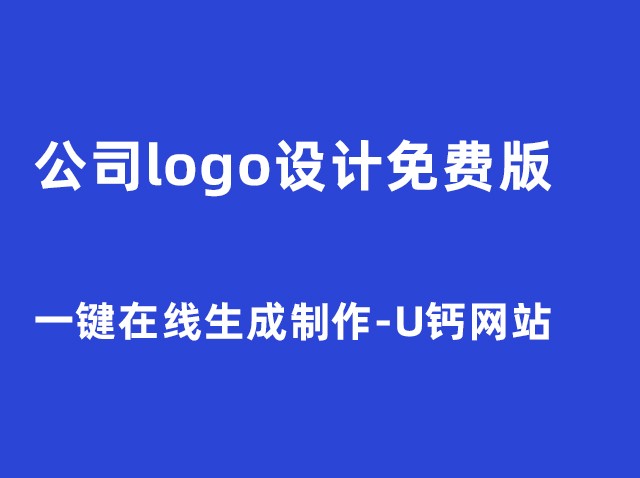 公司logo设计免费版

一键在线生成制作-U钙网站